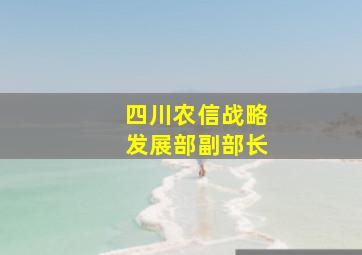 四川农信战略
发展部副部长